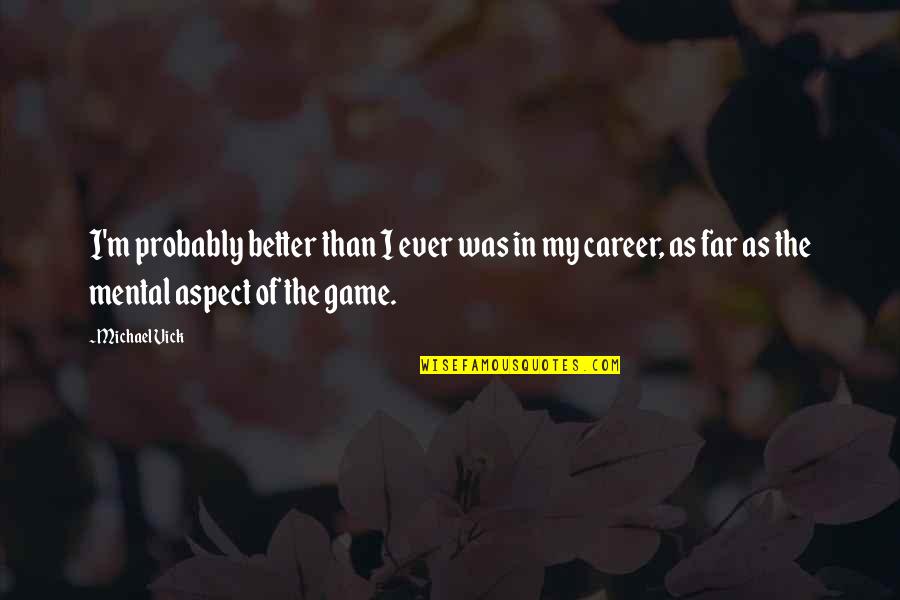 I'm probably better than I ever was in my career, as far as the mental aspect of the game.

~Michael Vick

WISEFAMOUSQUOTES.COM